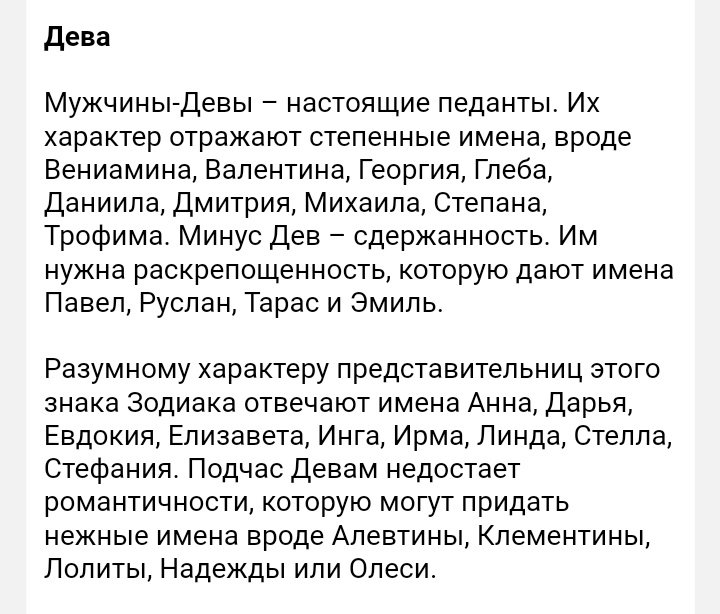 Дева

Мужчины-Девы – настоящие педанты. Их характер отражают степенные имена, вроде Вениамина, Валентина, Георгия, Глеба, Даниила, Дмитрия, Михаила, Степана, Трофима. Минус Дев – сдержанность. Им нужна раскрепощенность, которую дают имена Павел, Руслан, Тарас и Эмиль.

Разумному характеру представительниц этого знака Зодиака отвечают имена Анна, Дарья, Евдокия, Елизавета, Инга, Ирма, Линда, Стелла, Стефания. Подчас Девам недостает романтичности, которую могут придать нежные имена вроде Алевтины, Клементины, Лолиты, Надежды или Олеси.